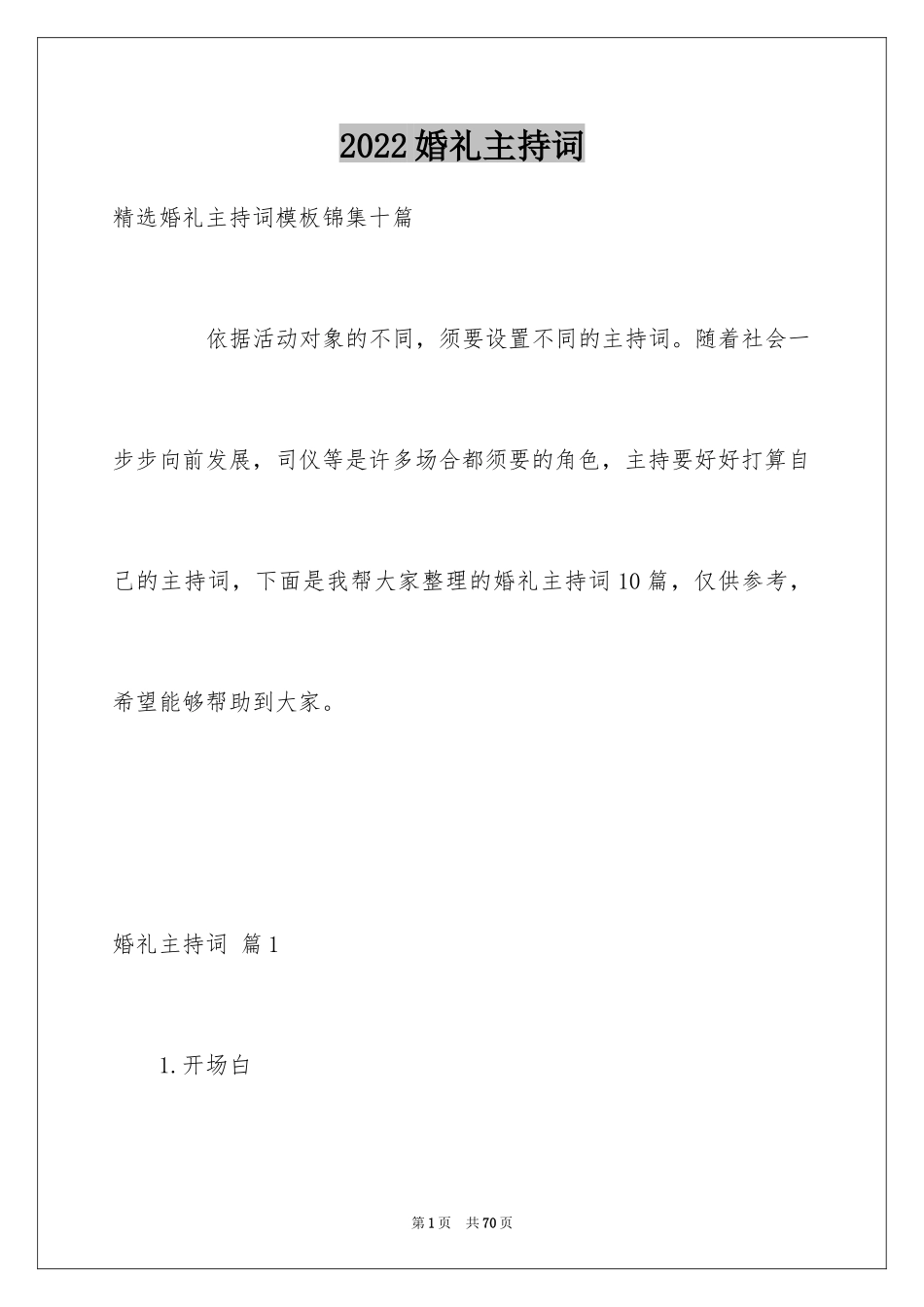 2022婚礼主持词

精选婚礼主持词模板锦集十篇

依据活动对象的不同，须要设置不同的主持词。随着社会一步步向前发展，司仪等是许多场合都须要的角色，主持要好好打算自己的主持词，下面是我帮大家整理的婚礼主持词10篇，仅供参考，希望能够帮助到大家。

婚礼主持词 篇1

1.开场白

第1页 共70页